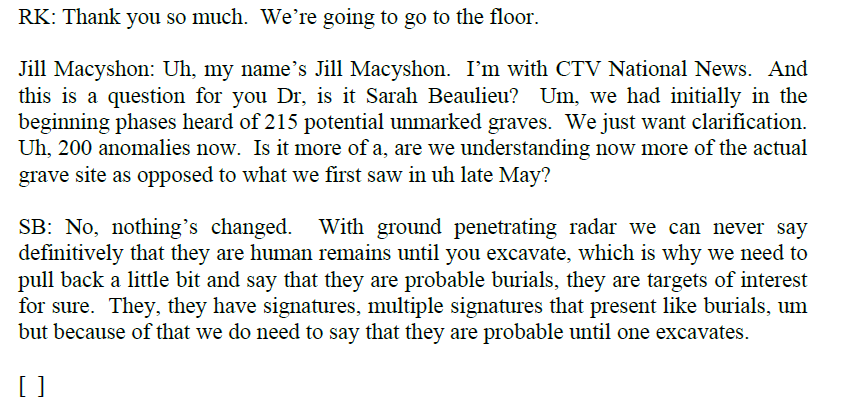 RK: Thank you so much. We're going to go to the floor.

Jill Macyshon: Uh, my name's Jill Macyshon. I'm with CTV National News. And this is a question for you Dr, is it Sarah Beaulieu? Um, we had initially in the beginning phases heard of 215 potential unmarked graves. We just want clarification. Uh, 200 anomalies now. Is it more of a, are we understanding now more of the actual grave site as opposed to what we first saw in uh late May?

SB: No, nothing's changed. With ground penetrating radar we can never say definitively that they are human remains until you excavate, which is why we need to pull back a little bit and say that they are probable burials, they are targets of interest for sure. They, they have signatures, multiple signatures that present like burials, um but because of that we do need to say that they are probable until one excavates.

[ ]